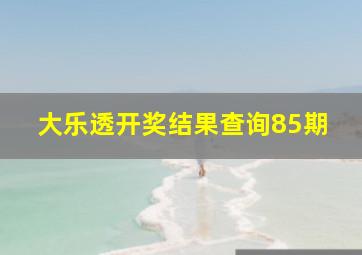 大乐透开奖结果查询85期